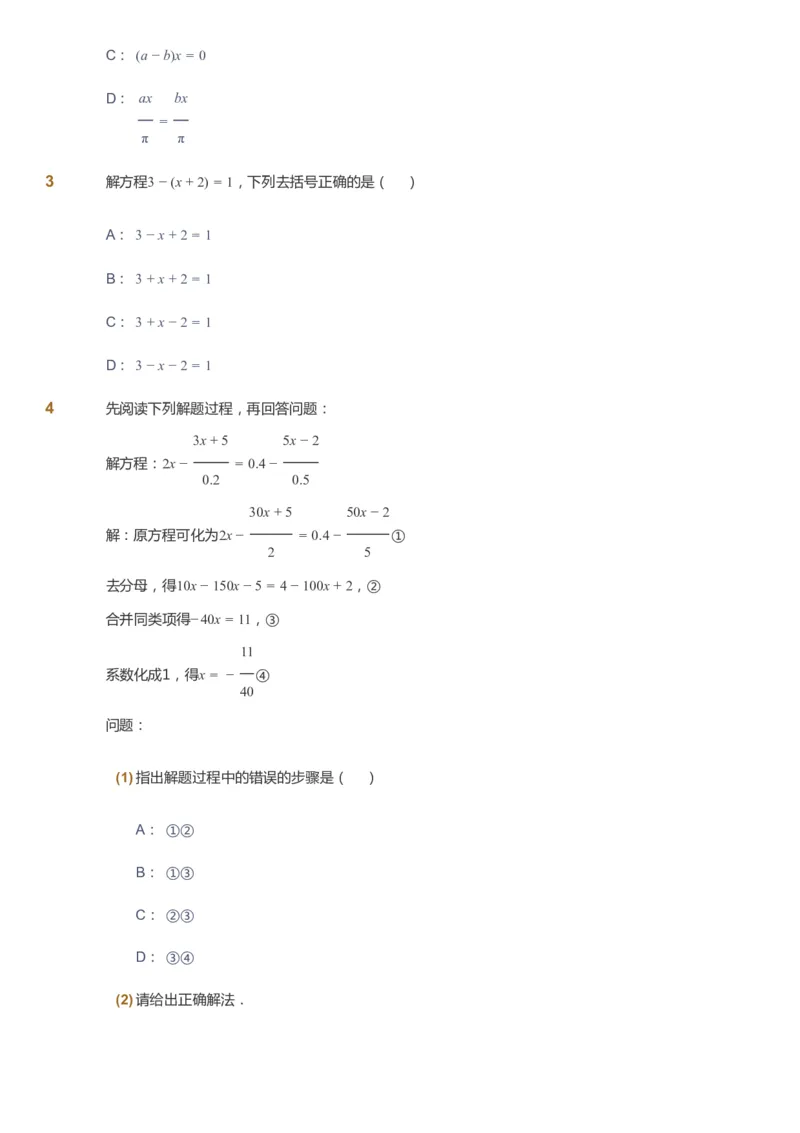 C： $(a-b)x=0$

D： $\frac{ax}{\pi}=\frac{bx}{\pi}$

3

解方程$3-(x+2)=1$，下列去括号正确的是（　　）

A： $3-x+2=1$

B： $3+x+2=1$

C： $3+x-2=1$

D： $3-x-2=1$

4

先阅读下列解题过程，再回答问题：

解方程：$2x-\frac{3x+5}{0.2}=0.4-\frac{5x-2}{0.5}$

解：原方程可化为$2x-\frac{30x+5}{2}=0.4-\frac{50x-2}{5}$①

去分母，得$10x-150x-5=4-100x+2$，②

合并同类项得$-40x=11$，③

系数化成1，得$x=-\frac{11}{40}$④

问题：

(1) 指出解题过程中的错误的步骤是（　　）

A： ①②

B： ①③

C： ②③

D： ③④

(2) 请给出正确解法．